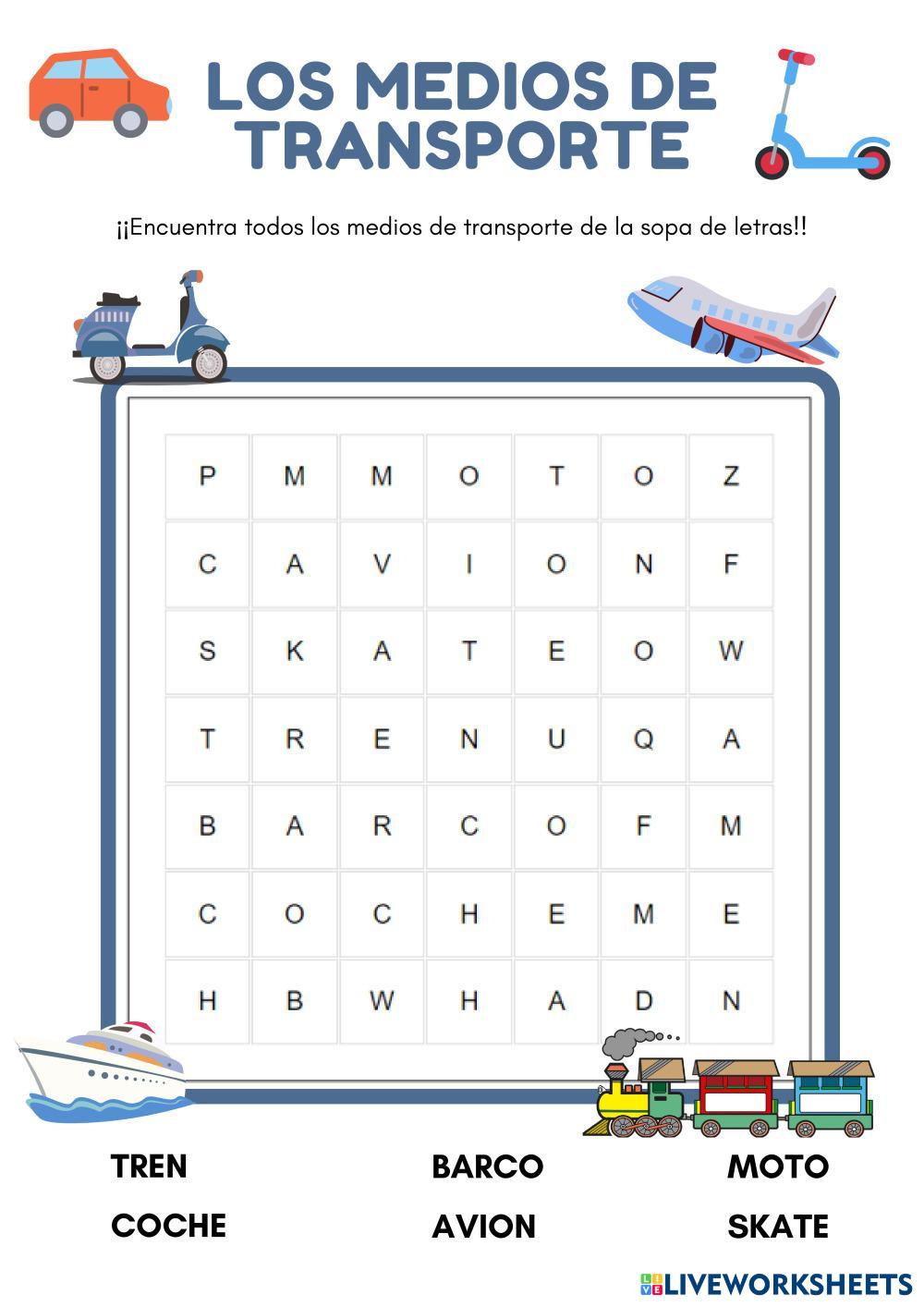 LOS MEDIOS DE TRANSPORTE

¡¡Encuentra todos los medios de transporte de la sopa de letras!!

| P | M | M | O | T | O | Z |
|---|---|---|---|---|---|---|
| C | A | V | I | O | N | F |
| S | K | A | T | E | O | W |
| T | R | E | N | U | Q | A |
| B | A | R | C | O | F | M |
| C | O | C | H | E | M | E |
| H | B | W | H | A | D | N |

TREN
COCHE
BARCO
AVION
MOTO
SKATE

LIVEWORKSHEETS